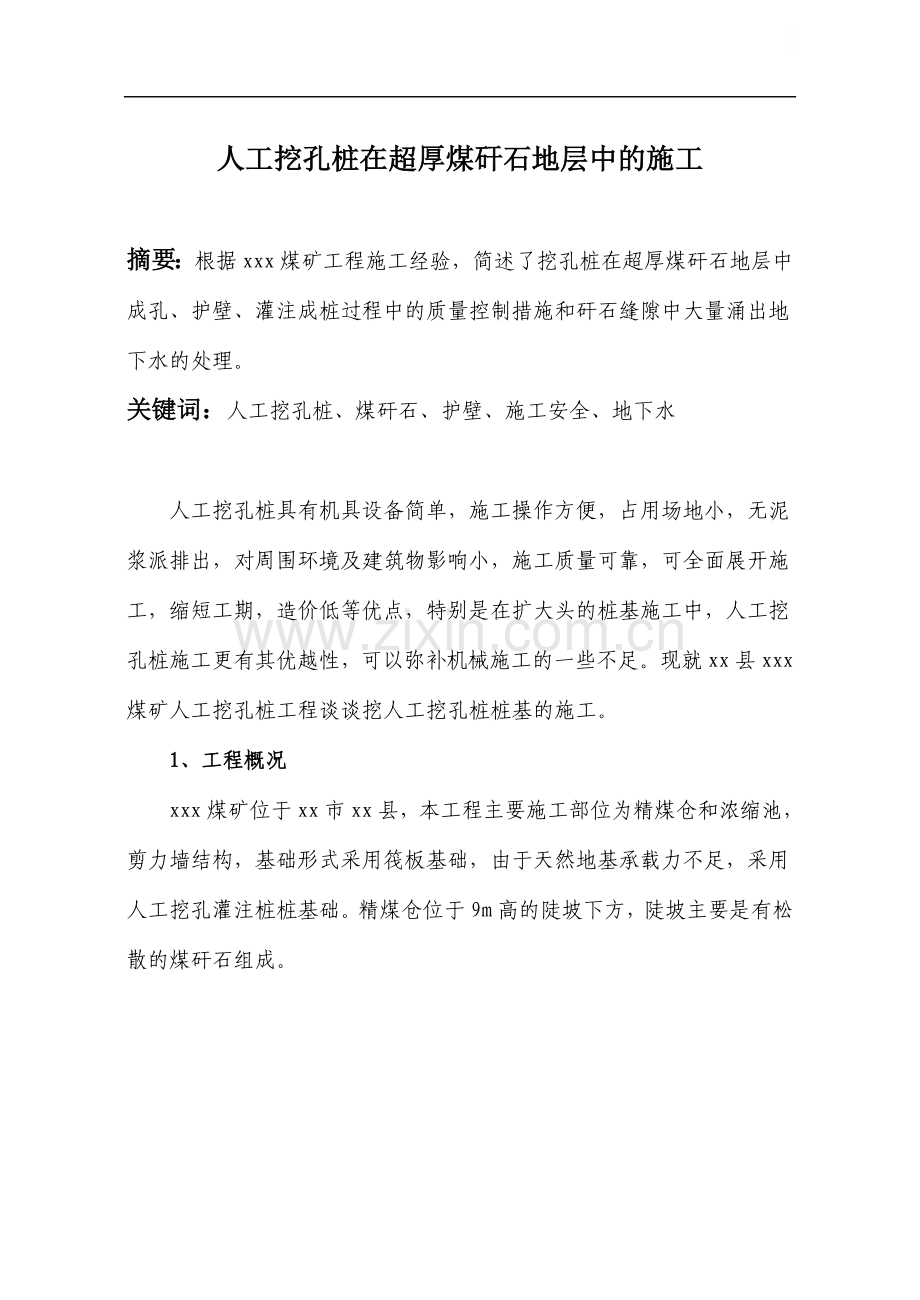 人工挖孔桩在超厚煤矸石地层中的施工

摘要：根据xxx煤矿工程施工经验，简述了挖孔桩在超厚煤矸石地层中成孔、护壁、灌注成桩过程中的质量控制措施和矸石缝隙中大量涌出地下水的处理。

关键词：人工挖孔桩、煤矸石、护壁、施工安全、地下水

人工挖孔桩具有机具设备简单，施工操作方便，占用场地小，无泥浆派排出，对周围环境及建筑物影响小，施工质量可靠，可全面展开施工，缩短工期，造价低等优点，特别是在扩大头的桩基施工中，人工挖孔桩施工更有其优越性，可以弥补机械施工的一些不足。现就xx县xxx煤矿人工挖孔桩工程谈谈挖人工挖孔桩桩基的施工。

1、工程概况

xxx煤矿位于xx市xx县，本工程主要施工部位为精煤仓和浓缩池，剪力墙结构，基础形式采用筏板基础，由于天然地基承载力不足，采用人工挖孔灌注桩桩基础。精煤仓位于9m高的陡坡下方，陡坡主要是有松散的煤矸石组成。

www.zixin.com.cn